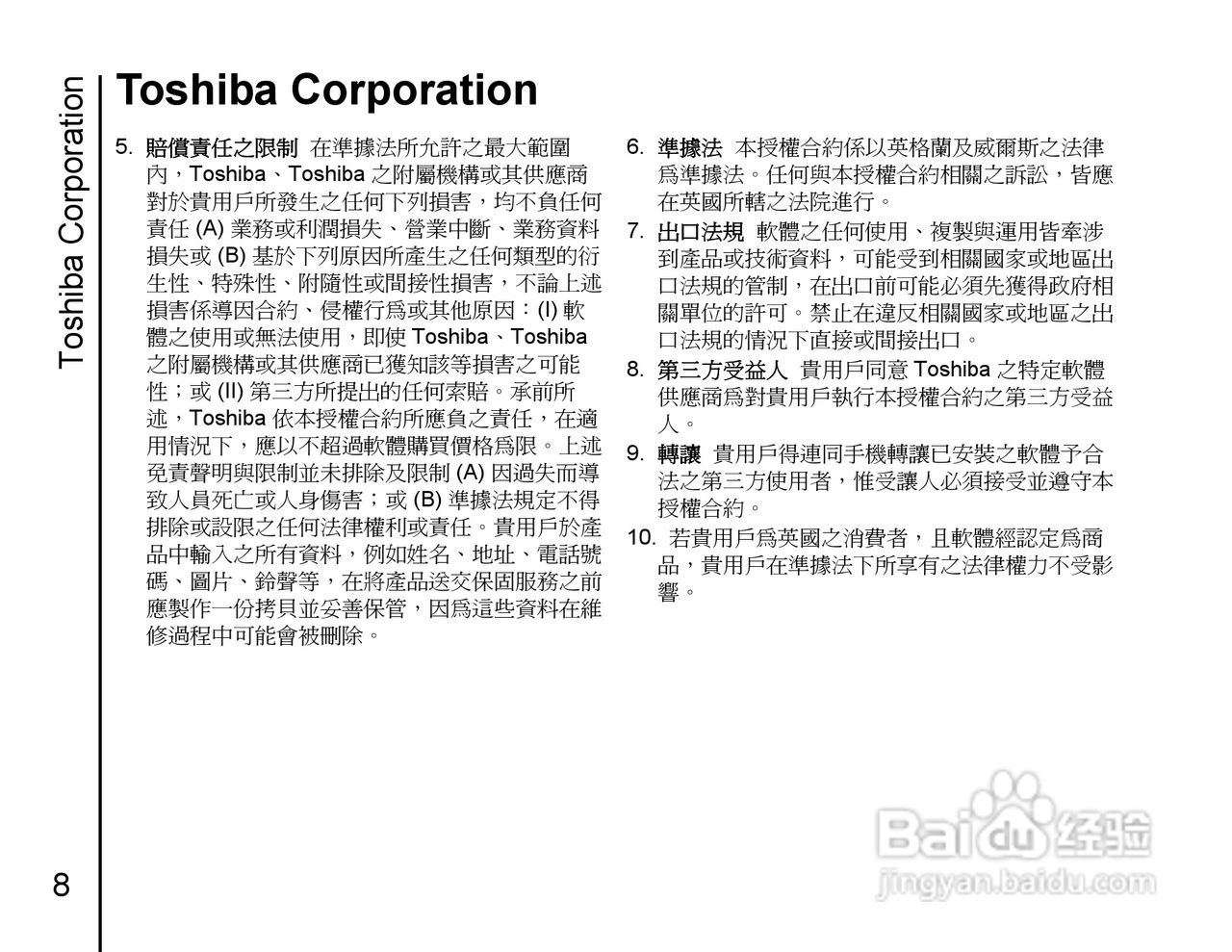 Toshiba Corporation

Toshiba Corporation

5. 賠償責任之限制 在準據法所允許之最大範圍內，Toshiba、Toshiba 之附屬機構或其供應商對於貴用戶所發生之任何下列損害，均不負任何責任 (A) 業務或利潤損失、營業中斷、業務資料損失或 (B) 基於下列原因所產生之任何類型的衍生性、特殊性、附隨性或間接性損害，不論上述損害係導因合約、侵權行爲或其他原因：(I) 軟體之使用或無法使用，即使 Toshiba、Toshiba 之附屬機構或其供應商已獲知該等損害之可能性；或 (II) 第三方所提出的任何索賠。承前所述，Toshiba 依本授權合約所應負之責任，在適用情況下，應以不超過軟體購買價格爲限。上述免責聲明與限制並未排除及限制 (A) 因過失而導致人員死亡或人身傷害；或 (B) 準據法規定不得排除或設限之任何法律權利或責任。貴用戶於產品中輸入之所有資料，例如姓名、地址、電話號碼、圖片、鈴聲等，在將產品送交保固服務之前應製作一份拷貝並妥善保管，因爲這些資料在維修過程中可能會被刪除。

6. 準據法 本授權合約係以英格蘭及威爾斯之法律爲準據法。任何與本授權合約相關之訴訟，皆應在英國所轄之法院進行。

7. 出口法規 軟體之任何使用、複製與運用皆牽涉到產品或技術資料，可能受到相關國家或地區出口法規的管制，在出口前可能必須先獲得政府相關單位的許可。禁止在違反相關國家或地區之出口法規的情況下直接或間接出口。

8. 第三方受益人 貴用戶同意 Toshiba 之特定軟體供應商爲對貴用戶執行本授權合約之第三方受益人。

9. 轉讓 貴用戶得連同手機轉讓已安裝之軟體予合法之第三方使用者，惟受讓人必須接受並遵守本授權合約。

10. 若貴用戶爲英國之消費者，且軟體經認定爲商品，貴用戶在準據法下所享有之法律權力不受影響。

8

Baidu 经验
jingyan.baidu.com